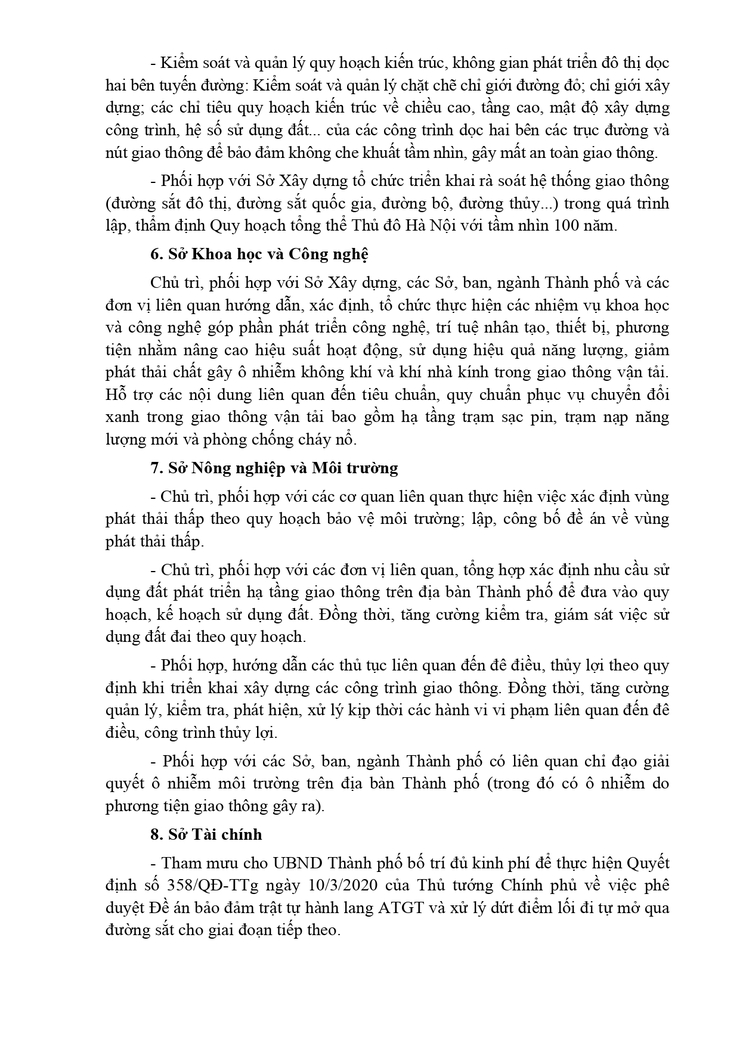 - Kiểm soát và quản lý quy hoạch kiến trúc, không gian phát triển đô thị dọc hai bên tuyến đường: Kiểm soát và quản lý chặt chẽ chỉ giới đường đỏ; chỉ giới xây dựng; các chỉ tiêu quy hoạch kiến trúc về chiều cao, tầng cao, mật độ xây dựng công trình, hệ số sử dụng đất... của các công trình dọc hai bên các trục đường và nút giao thông để bảo đảm không che khuất tầm nhìn, gây mất an toàn giao thông.

- Phối hợp với Sở Xây dựng tổ chức triển khai rà soát hệ thống giao thông (đường sắt đô thị, đường sắt quốc gia, đường bộ, đường thủy...) trong quá trình lập, thẩm định Quy hoạch tổng thể Thủ đô Hà Nội với tầm nhìn 100 năm.

6. Sở Khoa học và Công nghệ

Chủ trì, phối hợp với Sở Xây dựng, các Sở, ban, ngành Thành phố và các đơn vị liên quan hướng dẫn, xác định, tổ chức thực hiện các nhiệm vụ khoa học và công nghệ góp phần phát triển công nghệ, trí tuệ nhân tạo, thiết bị, phương tiện nhằm nâng cao hiệu suất hoạt động, sử dụng hiệu quả năng lượng, giảm phát thải chất gây ô nhiễm không khí và khí nhà kính trong giao thông vận tải. Hỗ trợ các nội dung liên quan đến tiêu chuẩn, quy chuẩn phục vụ chuyển đổi xanh trong giao thông vận tải bao gồm hạ tầng trạm sạc pin, trạm nạp năng lượng mới và phòng chống cháy nổ.

7. Sở Nông nghiệp và Môi trường

- Chủ trì, phối hợp với các cơ quan liên quan thực hiện việc xác định vùng phát thải thấp theo quy hoạch bảo vệ môi trường; lập, công bố đề án về vùng phát thải thấp.

- Chủ trì, phối hợp với các đơn vị liên quan, tổng hợp xác định nhu cầu sử dụng đất phát triển hạ tầng giao thông trên địa bàn Thành phố để đưa vào quy hoạch, kế hoạch sử dụng đất. Đồng thời, tăng cường kiểm tra, giám sát việc sử dụng đất đai theo quy hoạch.

- Phối hợp, hướng dẫn các thủ tục liên quan đến đê điều, thủy lợi theo quy định khi triển khai xây dựng các công trình giao thông. Đồng thời, tăng cường quản lý, kiểm tra, phát hiện, xử lý kịp thời các hành vi vi phạm liên quan đến đê điều, công trình thủy lợi.

- Phối hợp với các Sở, ban, ngành Thành phố có liên quan chỉ đạo giải quyết ô nhiễm môi trường trên địa bàn Thành phố (trong đó có ô nhiễm do phương tiện giao thông gây ra).

8. Sở Tài chính

- Tham mưu cho UBND Thành phố bố trí đủ kinh phí để thực hiện Quyết định số 358/QĐ-TTg ngày 10/3/2020 của Thủ tướng Chính phủ về việc phê duyệt Đề án bảo đảm trật tự hành lang ATGT và xử lý dứt điểm lối đi tự mở qua đường sắt cho giai đoạn tiếp theo.